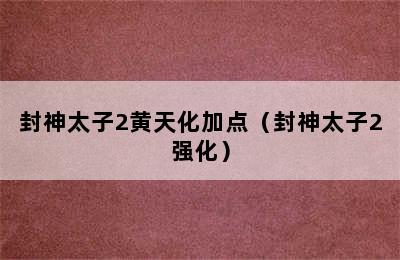 封神太子2黄天化加点（封神太子2强化）